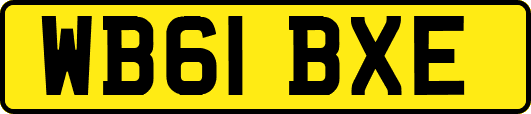 WB61 BXE